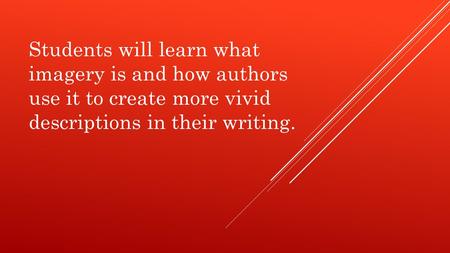 Students will learn what imagery is and how authors use it to create more vivid descriptions in their writing.